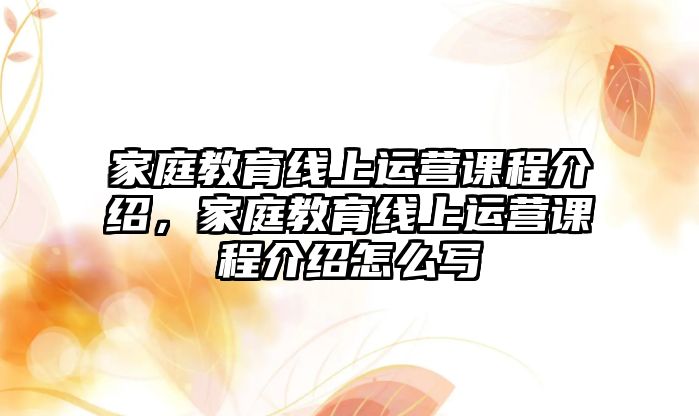 家庭教育线上运营课程介绍，家庭教育线上运营课程介绍怎么写